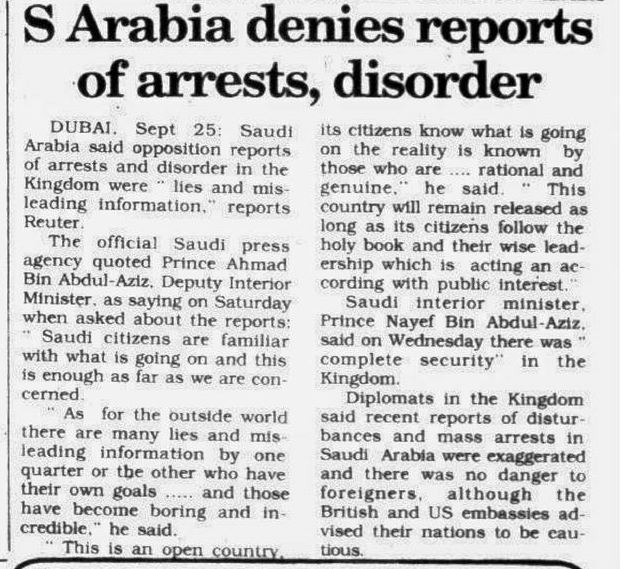 S Arabia denies reports of arrests, disorder

DUBAI, Sept 25: Saudi Arabia said opposition reports of arrests and disorder in the Kingdom were " lies and misleading information," reports Reuter.

The official Saudi press agency quoted Prince Ahmad Bin Abdul-Aziz, Deputy Interior Minister, as saying on Saturday when asked about the reports: " Saudi citizens are familiar with what is going on and this is enough as far as we are concerned.

" As for the outside world there are many lies and misleading information by one quarter or the other who have their own goals ..... and those have become boring and incredible," he said.

" This is an open country, its citizens know what is going on the reality is known by those who are .... rational and genuine," he said. " This country will remain released as long as its citizens follow the holy book and their wise leadership which is acting an according with public interest."

Saudi interior minister, Prince Nayef Bin Abdul-Aziz, said on Wednesday there was " complete security" in the Kingdom.

Diplomats in the Kingdom said recent reports of disturbances and mass arrests in Saudi Arabia were exaggerated and there was no danger to foreigners, although the British and US embassies advised their nations to be cautious.